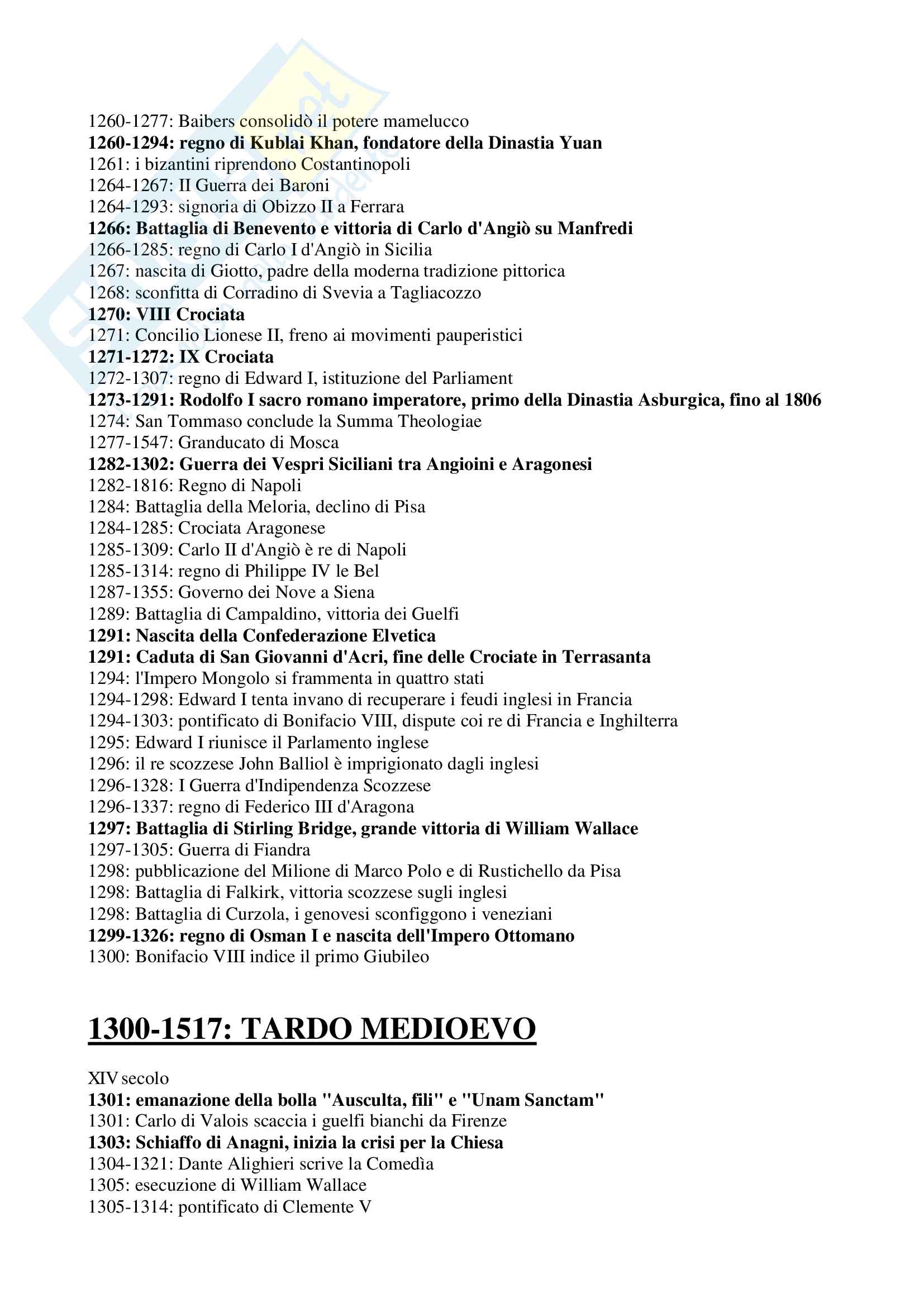 1260-1277: Baibers consolidò il potere mamelucco
1260-1294: regno di Kublai Khan, fondatore della Dinastia Yuan
1261: i bizantini riprendono Costantinopoli
1264-1267: II Guerra dei Baroni
1264-1293: signoria di Obizzo II a Ferrara
1266: Battaglia di Benevento e vittoria di Carlo d'Angiò su Manfredi
1266-1285: regno di Carlo I d'Angiò in Sicilia
1267: nascita di Giotto, padre della moderna tradizione pittorica
1268: sconfitta di Corradino di Svevia a Tagliacozzo
1270: VIII Crociata
1271: Concilio Lionese II, freno ai movimenti pauperistici
1271-1272: IX Crociata
1272-1307: regno di Edward I, istituzione del Parliament
1273-1291: Rodolfo I sacro romano imperatore, primo della Dinastia Asburgica, fino al 1806
1274: San Tommaso conclude la Summa Theologiae
1277-1547: Granducato di Mosca
1282-1302: Guerra dei Vespri Siciliani tra Angioini e Aragonesi
1282-1816: Regno di Napoli
1284: Battaglia della Meloria, declino di Pisa
1284-1285: Crociata Aragonese
1285-1309: Carlo II d'Angiò è re di Napoli
1285-1314: regno di Philippe IV le Bel
1287-1355: Governo dei Nove a Siena
1289: Battaglia di Campaldino, vittoria dei Guelfi
1291: Nascita della Confederazione Elvetica
1291: Caduta di San Giovanni d'Acri, fine delle Crociate in Terrasanta
1294: l'Impero Mongolo si frammenta in quattro stati
1294-1298: Edward I tenta invano di recuperare i feudi inglesi in Francia
1294-1303: pontificato di Bonifacio VIII, dispute coi re di Francia e Inghilterra
1295: Edward I riunisce il Parlamento inglese
1296: il re scozzese John Balliol è imprigionato dagli inglesi
1296-1328: I Guerra d'Indipendenza Scozzese
1296-1337: regno di Federico III d'Aragona
1297: Battaglia di Stirling Bridge, grande vittoria di William Wallace
1297-1305: Guerra di Fiandra
1298: pubblicazione del Milione di Marco Polo e di Rustichello da Pisa
1298: Battaglia di Falkirk, vittoria scozzese sugli inglesi
1298: Battaglia di Curzola, i genovesi sconfiggono i veneziani
1299-1326: regno di Osman I e nascita dell'Impero Ottomano
1300: Bonifacio VIII indice il primo Giubileo

1300-1517: TARDO MEDIOEVO

XIV secolo
1301: emanazione della bolla "Ausculta, fili" e "Unam Sanctam"
1301: Carlo di Valois scaccia i guelfi bianchi da Firenze
1303: Schiaffo di Anagni, inizia la crisi per la Chiesa
1304-1321: Dante Alighieri scrive la Comedìa
1305: esecuzione di William Wallace
1305-1314: pontificato di Clemente V